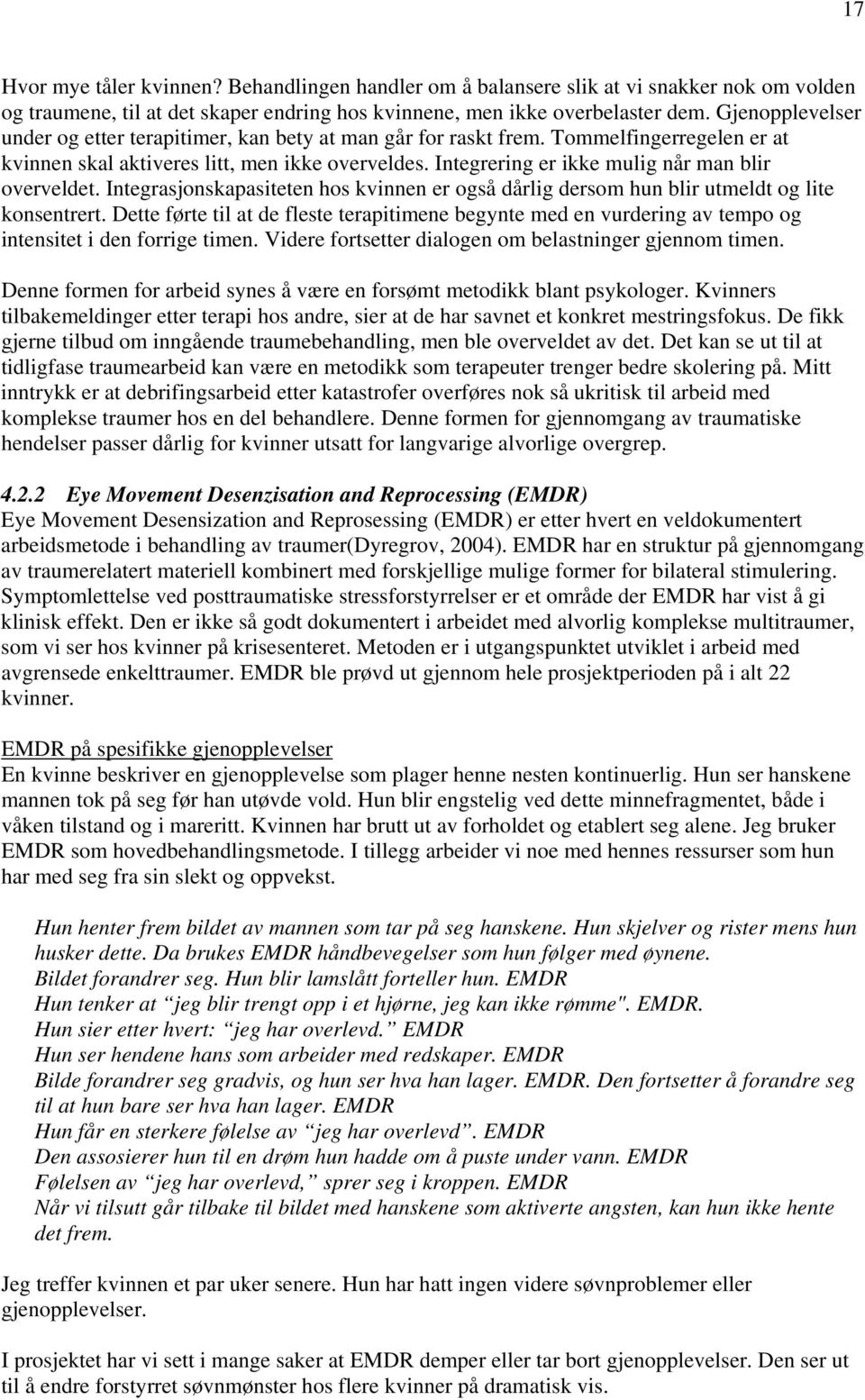 17

Hvor mye tåler kvinnen? Behandlingen handler om å balansere slik at vi snakker nok om volden og traumene, til at det skaper endring hos kvinnene, men ikke overbelaster dem. Gjenopplevelser under og etter terapitimer, kan bety at man går for raskt frem. Tommelfingerregelen er at kvinnen skal aktiveres litt, men ikke overveldes. Integrering er ikke mulig når man blir overveldet. Integrasjonskapasiteten hos kvinnen er også dårlig dersom hun blir utmeldt og lite konsentrert. Dette førte til at de fleste terapitimene begynte med en vurdering av tempo og intensitet i den forrige timen. Videre fortsetter dialogen om belastninger gjennom timen.

Denne formen for arbeid synes å være en forsømt metodikk blant psykologer. Kvinners tilbakemeldinger etter terapi hos andre, sier at de har savnet et konkret mestringsfokus. De fikk gjerne tilbud om inngående traumebehandling, men ble overveldet av det. Det kan se ut til at tidligfase traumearbeid kan være en metodikk som terapeuter trenger bedre skolering på. Mitt inntrykk er at debrifingsarbeid etter katastrofer overføres nok så ukritisk til arbeid med komplekse traumer hos en del behandlere. Denne formen for gjennomgang av traumatiske hendelser passer dårlig for kvinner utsatt for langvarige alvorlige overgrep.

4.2.2 Eye Movement Desenzisation and Reprocessing (EMDR)
Eye Movement Desensization and Reprosessing (EMDR) er etter hvert en veldokumentert arbeidsmetode i behandling av traumer(Dyregrov, 2004). EMDR har en struktur på gjennomgang av traumerelatert materiell kombinert med forskjellige mulige former for bilateral stimulering. Symptomlettelse ved posttraumatiske stressforstyrrelser er et område der EMDR har vist å gi klinisk effekt. Den er ikke så godt dokumentert i arbeidet med alvorlig komplekse multitraumer, som vi ser hos kvinner på krisesenteret. Metoden er i utgangspunktet utviklet i arbeid med avgrensede enkelttraumer. EMDR ble prøvd ut gjennom hele prosjektperioden på i alt 22 kvinner.

EMDR på spesifikke gjenopplevelser
En kvinne beskriver en gjenopplevelse som plager henne nesten kontinuerlig. Hun ser hanskene mannen tok på seg før han utøvde vold. Hun blir engstelig ved dette minnefragmentet, både i våken tilstand og i mareritt. Kvinnen har brutt ut av forholdet og etablert seg alene. Jeg bruker EMDR som hovedbehandlingsmetode. I tillegg arbeider vi noe med hennes ressurser som hun har med seg fra sin slekt og oppvekst.

Hun henter frem bildet av mannen som tar på seg hanskene. Hun skjelver og rister mens hun husker dette. Da brukes EMDR håndbevegelser som hun følger med øynene.
Bildet forandrer seg. Hun blir lamslått forteller hun. EMDR
Hun tenker at “jeg blir trengt opp i et hjørne, jeg kan ikke rømme". EMDR.
Hun sier etter hvert: “jeg har overlevd.” EMDR
Hun ser hendene hans som arbeider med redskaper. EMDR
Bilde forandrer seg gradvis, og hun ser hva han lager. EMDR. Den fortsetter å forandre seg til at hun bare ser hva han lager. EMDR
Hun får en sterkere følelse av “jeg har overlevd”. EMDR
Den assosierer hun til en drøm hun hadde om å puste under vann. EMDR
Følelsen av “jeg har overlevd,” sprer seg i kroppen. EMDR
Når vi tilsutt går tilbake til bildet med hanskene som aktiverte angsten, kan hun ikke hente det frem.

Jeg treffer kvinnen et par uker senere. Hun har hatt ingen videre søvnproblemer eller gjenopplevelser.

I prosjektet har vi sett i mange saker at EMDR demper eller tar bort gjenopplevelser. Den ser ut til å endre forstyrret søvnmønster hos flere kvinner på dramatisk vis.